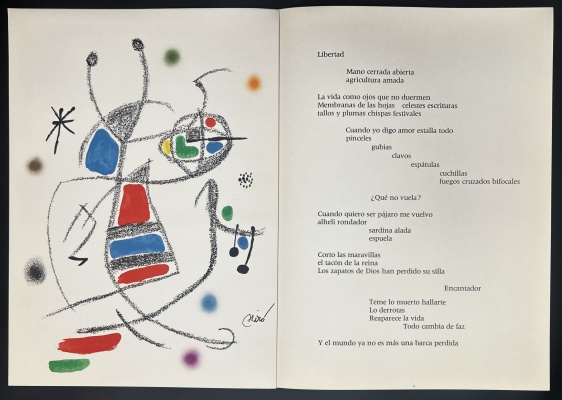 Miró

Libertad

Mano cerrada abierta
agricultura amada

La vida como ojos que no duermen
Membranas de las hojas celestes escrituras
tallos y plumas chispas festivales

Cuando yo digo amor estalla todo
pinceles
gubias
clavos
espátulas
cuchillas
fuegos cruzados bifocales

¿Qué no vuela?

Cuando quiero ser pájaro me vuelvo
alhelí rondador
sardina alada
espuela

Corto las maravillas
el tacón de la reina
Los zapatos de Dios han perdido su silla

Encantador

Teme lo muerto bailarte
Lo derrotas
Reaparece la vida
Todo cambia de faz

Y el mundo ya no es más una barca perdida